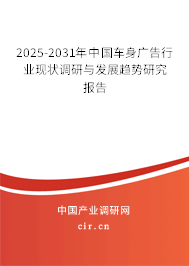 2025-2031年中国车身广告行业现状调研与发展趋势研究报告

中国产业调研网

cir.cn